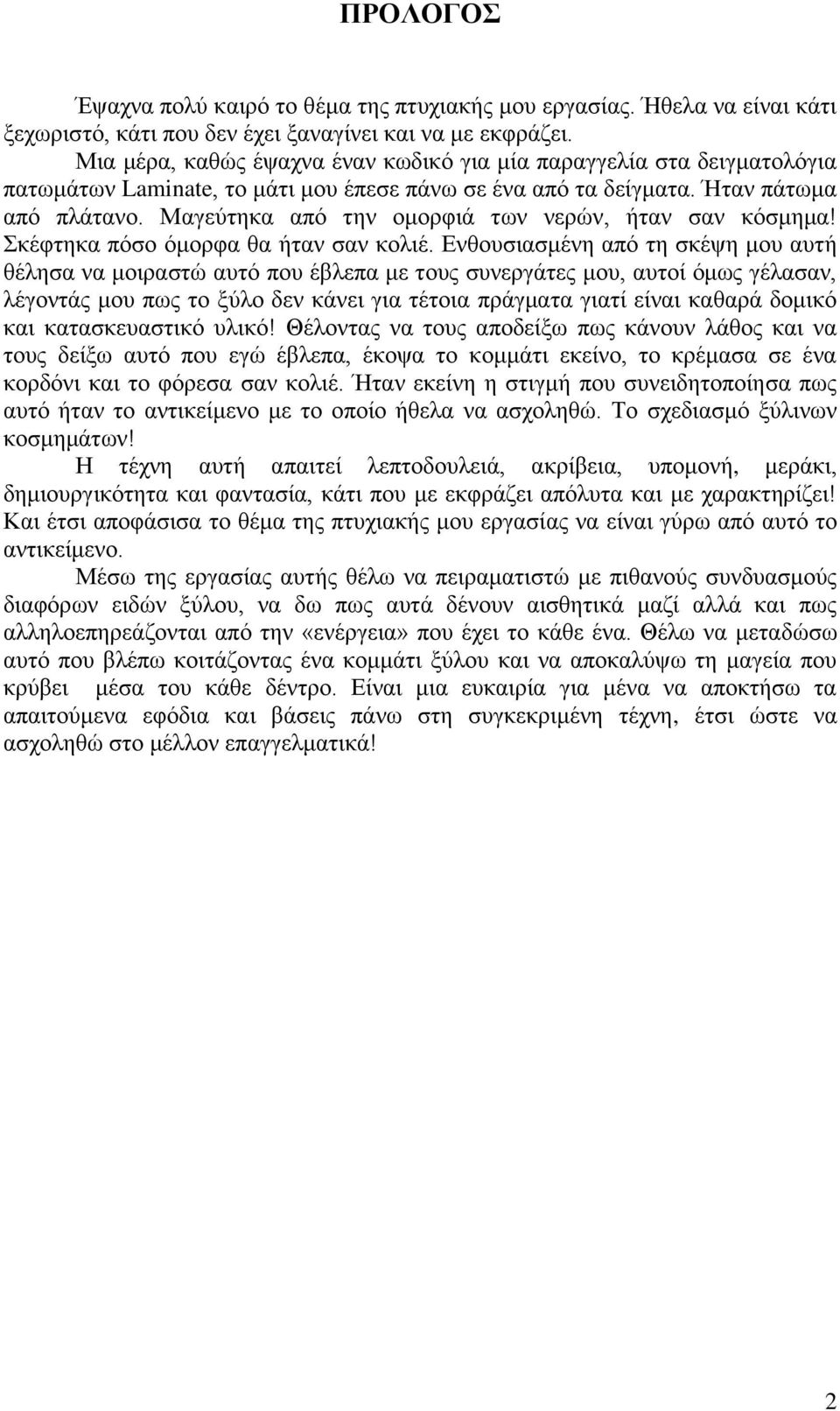 ΠΡΟΛΟΓΟΣ

Έψαχνα πολύ καιρό το θέμα της πτυχιακής μου εργασίας. Ήθελα να είναι κάτι ξεχωριστό, κάτι που δεν έχει ξαναγίνει και να με εκφράζει.

Μια μέρα, καθώς έψαχνα έναν κωδικό για μία παραγγελία στα δειγματολόγια πατωμάτων Laminate, το μάτι μου έπεσε πάνω σε ένα από τα δείγματα. Ήταν πάτωμα από πλάτανο. Μαγεύτηκα από την ομορφιά των νερών, ήταν σαν κόσμημα! Σκέφτηκα πόσο όμορφα θα ήταν σαν κολιέ. Ενθουσιασμένη από τη σκέψη μου αυτή θέλησα να μοιραστώ αυτό που έβλεπα με τους συνεργάτες μου, αυτοί όμως γέλασαν, λέγοντάς μου πως το ξύλο δεν κάνει για τέτοια πράγματα γιατί είναι καθαρά δομικό και κατασκευαστικό υλικό! Θέλοντας να τους αποδείξω πως κάνουν λάθος και να τους δείξω αυτό που εγώ έβλεπα, έκοψα το κομμάτι εκείνο, το κρέμασα σε ένα κορδόνι και το φόρεσα σαν κολιέ. Ήταν εκείνη η στιγμή που συνειδητοποίησα πως αυτό ήταν το αντικείμενο με το οποίο ήθελα να ασχοληθώ. Το σχεδιασμό ξύλινων κοσμημάτων!

Η τέχνη αυτή απαιτεί λεπτοδουλειά, ακρίβεια, υπομονή, μεράκι, δημιουργικότητα και φαντασία, κάτι που με εκφράζει απόλυτα και με χαρακτηρίζει! Και έτσι αποφάσισα το θέμα της πτυχιακής μου εργασίας να είναι γύρω από αυτό το αντικείμενο.

Μέσω της εργασίας αυτής θέλω να πειραματιστώ με πιθανούς συνδυασμούς διαφόρων ειδών ξύλου, να δω πως αυτά δένουν αισθητικά μαζί αλλά και πως αλληλοεπηρεάζονται από την «ενέργεια» που έχει το κάθε ένα. Θέλω να μεταδώσω αυτό που βλέπω κοιτάζοντας ένα κομμάτι ξύλου και να αποκαλύψω τη μαγεία που κρύβει μέσα του κάθε δέντρο. Είναι μια ευκαιρία για μένα να αποκτήσω τα απαιτούμενα εφόδια και βάσεις πάνω στη συγκεκριμένη τέχνη, έτσι ώστε να ασχοληθώ στο μέλλον επαγγελματικά!

2